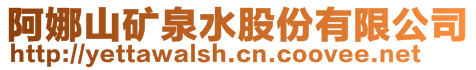 阿娜山矿泉水股份有限公司
http://yettawalsh.cn.coovee.net